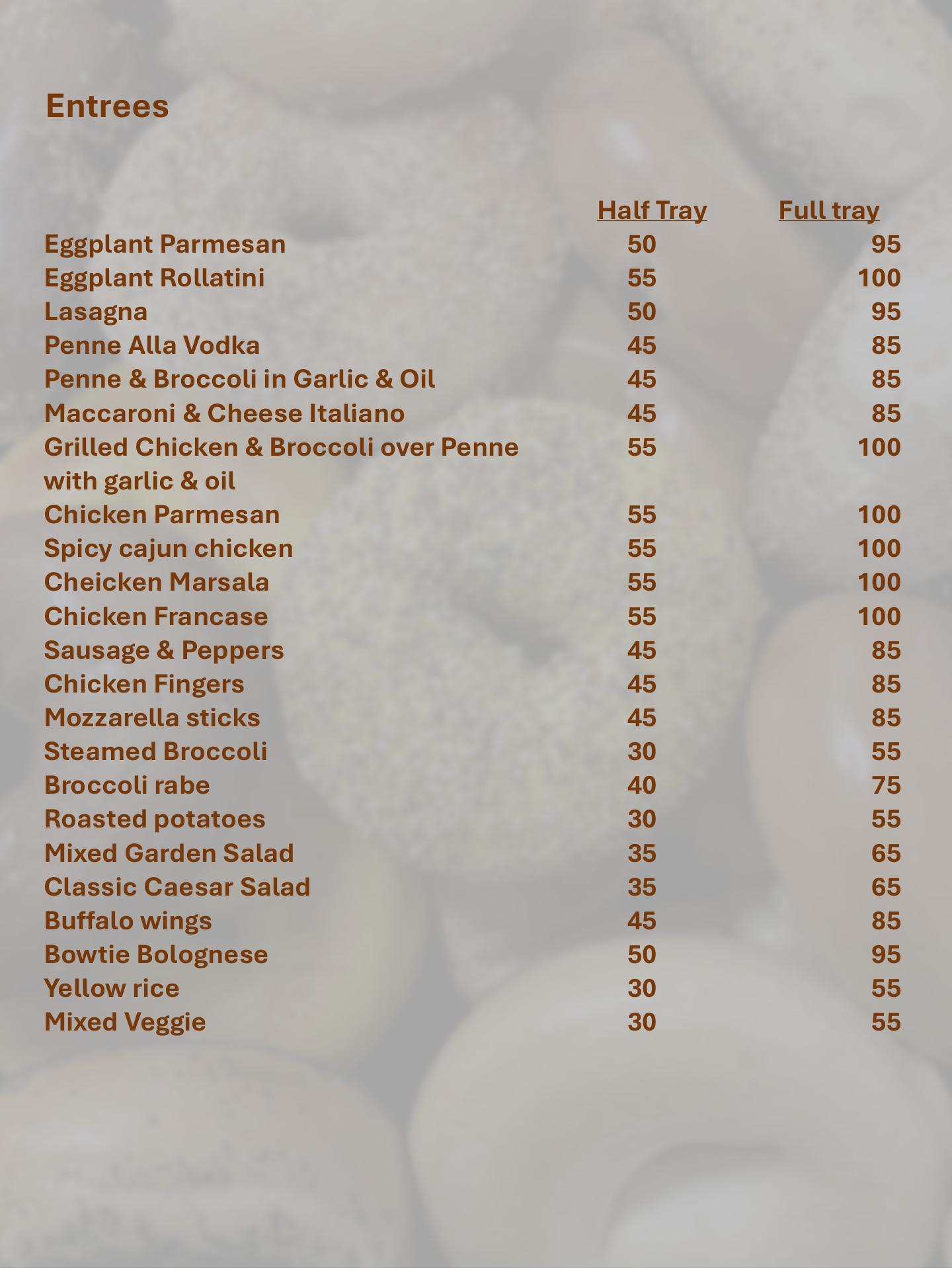 Entrees

| | Half Tray | Full tray |
|---|---|---|
| Eggplant Parmesan | 50 | 95 |
| Eggplant Rollatini | 55 | 100 |
| Lasagna | 50 | 95 |
| Penne Alla Vodka | 45 | 85 |
| Penne & Broccoli in Garlic & Oil | 45 | 85 |
| Maccaroni & Cheese Italiano | 45 | 85 |
| Grilled Chicken & Broccoli over Penne with garlic & oil | 55 | 100 |
| Chicken Parmesan | 55 | 100 |
| Spicy cajun chicken | 55 | 100 |
| Cheicken Marsala | 55 | 100 |
| Chicken Francase | 55 | 100 |
| Sausage & Peppers | 45 | 85 |
| Chicken Fingers | 45 | 85 |
| Mozzarella sticks | 45 | 85 |
| Steamed Broccoli | 30 | 55 |
| Broccoli rabe | 40 | 75 |
| Roasted potatoes | 30 | 55 |
| Mixed Garden Salad | 35 | 65 |
| Classic Caesar Salad | 35 | 65 |
| Buffalo wings | 45 | 85 |
| Bowtie Bolognese | 50 | 95 |
| Yellow rice | 30 | 55 |
| Mixed Veggie | 30 | 55 |